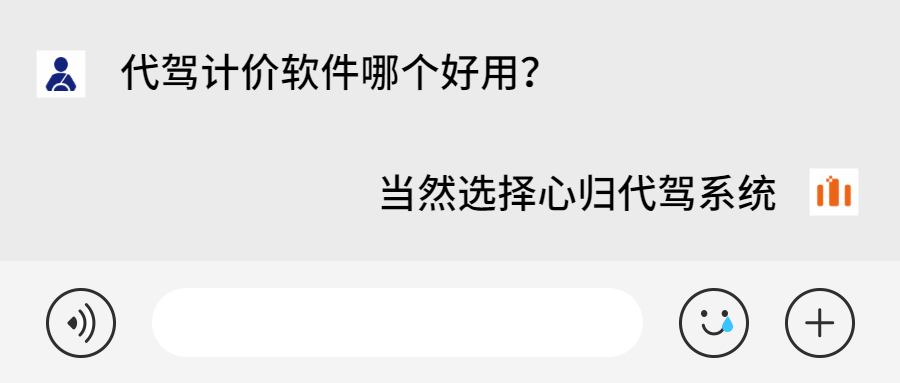 代驾计价软件哪个好用？

当然选择心归代驾系统